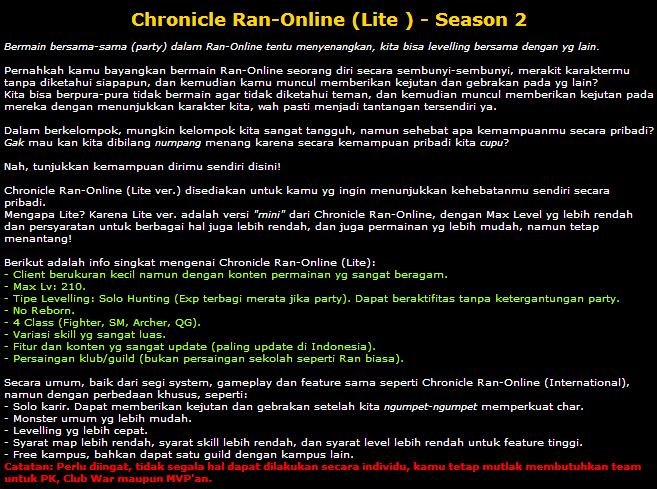 Chronicle Ran-Online (Lite ) - Season 2

Bermain bersama-sama (party) dalam Ran-Online tentu menyenangkan, kita bisa levelling bersama dengan yg lain.

Pernahkah kamu bayangkan bermain Ran-Online seorang diri secara sembunyi-sembunyi, merakit karaktermu tanpa diketahui siapapun, dan kemudian kamu muncul memberikan kejutan dan gebrakan pada yg lain?
Kita bisa berpura-pura tidak bermain agar tidak diketahui teman, dan kemudian muncul memberikan kejutan pada mereka dengan menunjukkan karakter kita, wah pasti menjadi tantangan tersendiri ya.

Dalam berkelompok, mungkin kelompok kita sangat tangguh, namun sehebat apa kemampuanmu secara pribadi? Gak mau kan kita dibilang numpang menang karena secara kemampuan pribadi kita cupu?

Nah, tunjukkan kemampuan dirimu sendiri disini!

Chronicle Ran-Online (Lite ver.) disediakan untuk kamu yg ingin menunjukkan kehebatanmu sendiri secara pribadi.
Mengapa Lite? Karena Lite ver. adalah versi "mini" dari Chronicle Ran-Online, dengan Max Level yg lebih rendah dan persyaratan untuk berbagai hal juga lebih rendah, dan juga permainan yg lebih mudah, namun tetap menantang!

Berikut adalah info singkat mengenai Chronicle Ran-Online (Lite):
- Client berukuran kecil namun dengan konten permainan yg sangat beragam.
- Max Lv: 210.
- Tipe Levelling: Solo Hunting (Exp terbagi merata jika party). Dapat beraktifitas tanpa ketergantungan party.
- No Reborn.
- 4 Class (Fighter, SM, Archer, QG).
- Variasi skill yg sangat luas.
- Fitur dan konten yg sangat update (paling update di Indonesia).
- Persaingan klub/guild (bukan persaingan sekolah seperti Ran biasa).

Secara umum, baik dari segi system, gameplay dan feature sama seperti Chronicle Ran-Online (International), namun dengan perbedaan khusus, seperti:
- Solo karir. Dapat memberikan kejutan dan gebrakan setelah kita ngumpet-ngumpet memperkuat char.
- Monster umum yg lebih mudah.
- Levelling yg lebih cepat.
- Syarat map lebih rendah, syarat skill lebih rendah, dan syarat level lebih rendah untuk feature tinggi.
- Free kampus, bahkan dapat satu guild dengan kampus lain.
Catatan: Perlu diingat, tidak segala hal dapat dilakukan secara individu, kamu tetap mutlak membutuhkan team untuk PK, Club War maupun MVP'an.